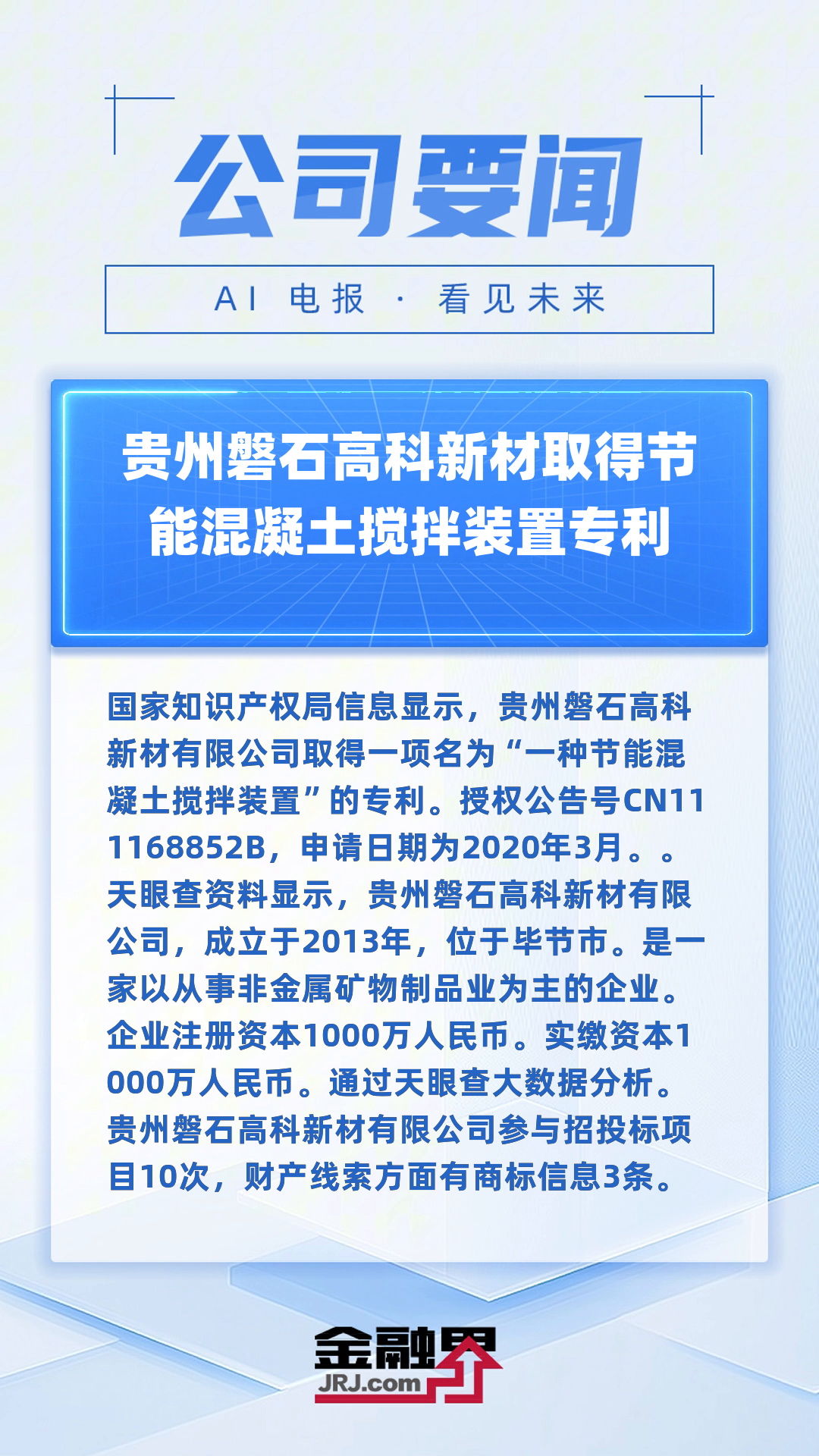 公司要闻

AI 电报 · 看见未来

贵州磐石高科新材取得节能混凝土搅拌装置专利

国家知识产权局信息显示，贵州磐石高科新材有限公司取得一项名为“一种节能混凝土搅拌装置”的专利。授权公告号CN111168852B，申请日期为2020年3月。。天眼查资料显示，贵州磐石高科新材有限公司，成立于2013年，位于毕节市。是一家以从事非金属矿物制品业为主的企业。企业注册资本1000万人民币。实缴资本1000万人民币。通过天眼查大数据分析。贵州磐石高科新材有限公司参与招投标项目10次，财产线索方面有商标信息3条。

金融界
JRJ.com